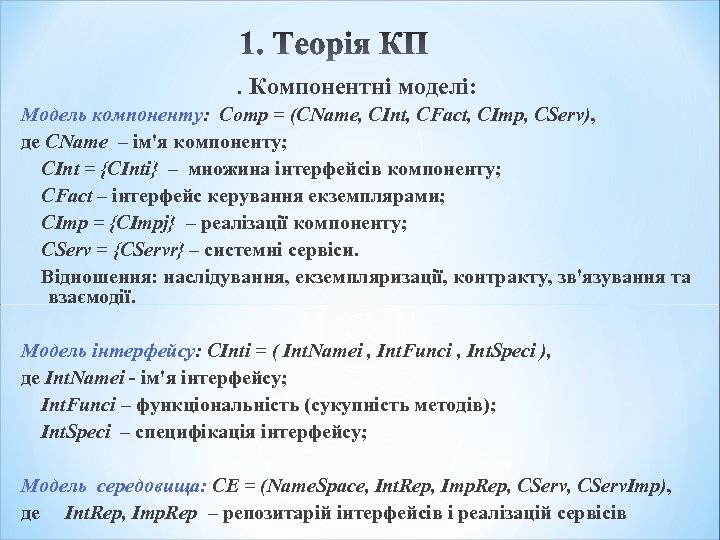 1. Теорія КП

. Компонентні моделі:

Модель компоненту: Comp = (CName, CInt, CFact, CImp, CServ),

де CName – ім'я компоненту;

CInt = {CInti} – множина інтерфейсів компоненту;

CFact – інтерфейс керування екземплярами;

CImp = {CImpj} – реалізації компоненту;

CServ = {CServr} – системні сервіси.

Відношення: наслідування, екземпляризації, контракту, зв'язування та взаємодії.

Модель інтерфейсу: CInti = ( IntNamei , IntFunci , IntSpeci ),

де IntNamei - ім'я інтерфейсу;

IntFunci – функціональність (сукупність методів);

IntSpeci – специфікація інтерфейсу;

Модель середовища: CE = (NameSpace, IntRep, ImpRep, CServ, CServImp),

де IntRep, ImpRep – репозитарій інтерфейсів і реалізацій сервісів